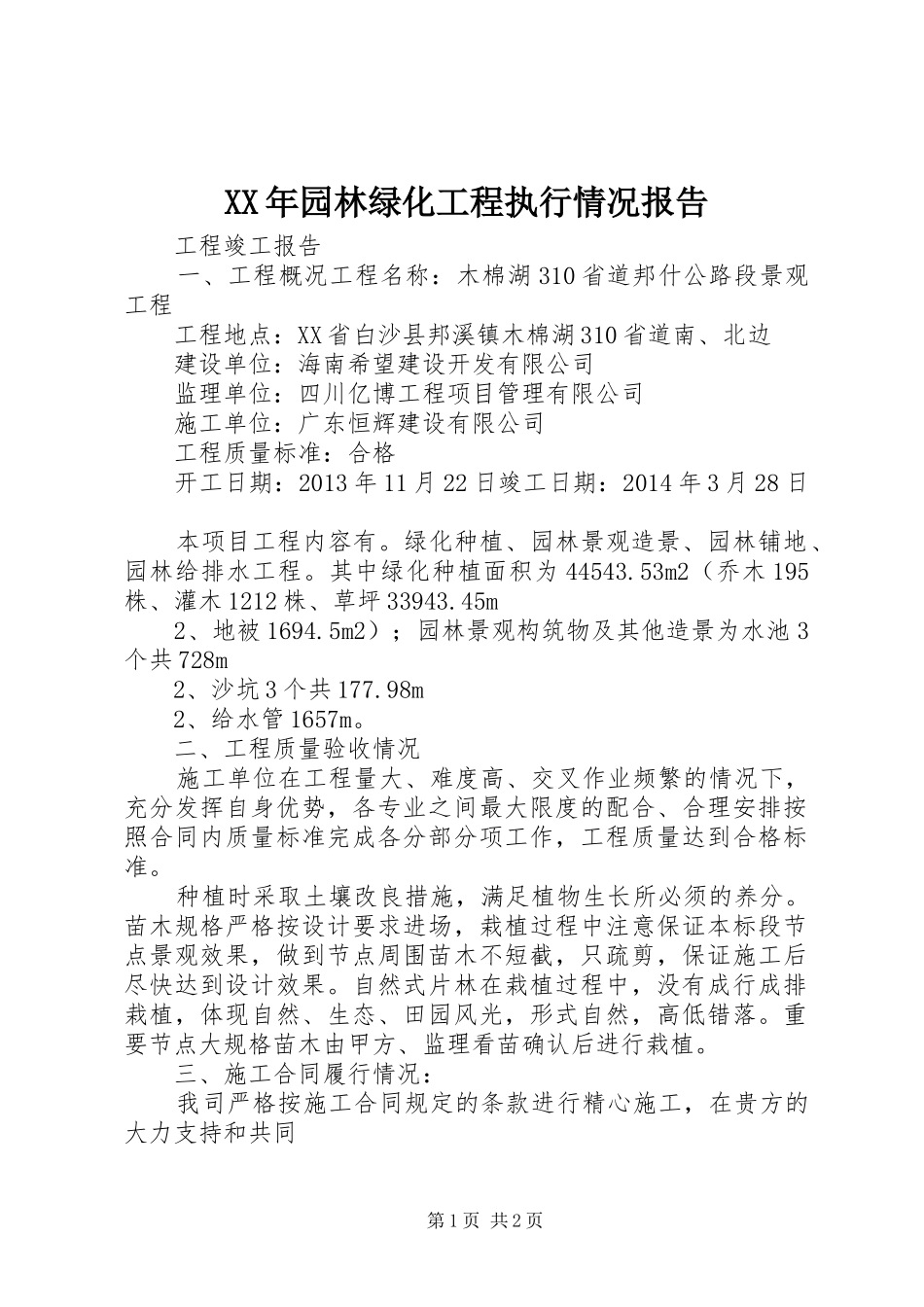 XX年园林绿化工程执行情况报告

工程竣工报告

一、工程概况工程名称：木棉湖310省道邦什公路段景观工程

工程地点：XX省白沙县邦溪镇木棉湖310省道南、北边

建设单位：海南希望建设开发有限公司

监理单位：四川亿博工程项目管理有限公司

施工单位：广东恒辉建设有限公司

工程质量标准：合格

开工日期：2013年11月22日竣工日期：2014年3月28日

本项目工程内容有。绿化种植、园林景观造景、园林铺地、园林给排水工程。其中绿化种植面积为44543.53m2（乔木195株、灌木1212株、草坪33943.45m

2、地被1694.5m2）；园林景观构筑物及其他造景为水池3个共728m

2、沙坑3个共177.98m

2、给水管1657m。

二、工程质量验收情况

施工单位在工程量大、难度高、交叉作业频繁的情况下，充分发挥自身优势，各专业之间最大限度的配合、合理安排按照合同内质量标准完成各分部分项工作，工程质量达到合格标准。

种植时采取土壤改良措施，满足植物生长所必须的养分。苗木规格严格按设计要求进场，栽植过程中注意保证本标段节点景观效果，做到节点周围苗木不短截，只疏剪，保证施工后尽快达到设计效果。自然式片林在栽植过程中，没有成行成排栽植，体现自然、生态、田园风光，形式自然，高低错落。重要节点大规格苗木由甲方、监理看苗确认后进行栽植。

三、施工合同履行情况：

我司严格按施工合同规定的条款进行精心施工，在贵方的大力支持和共同

第1页 共2页